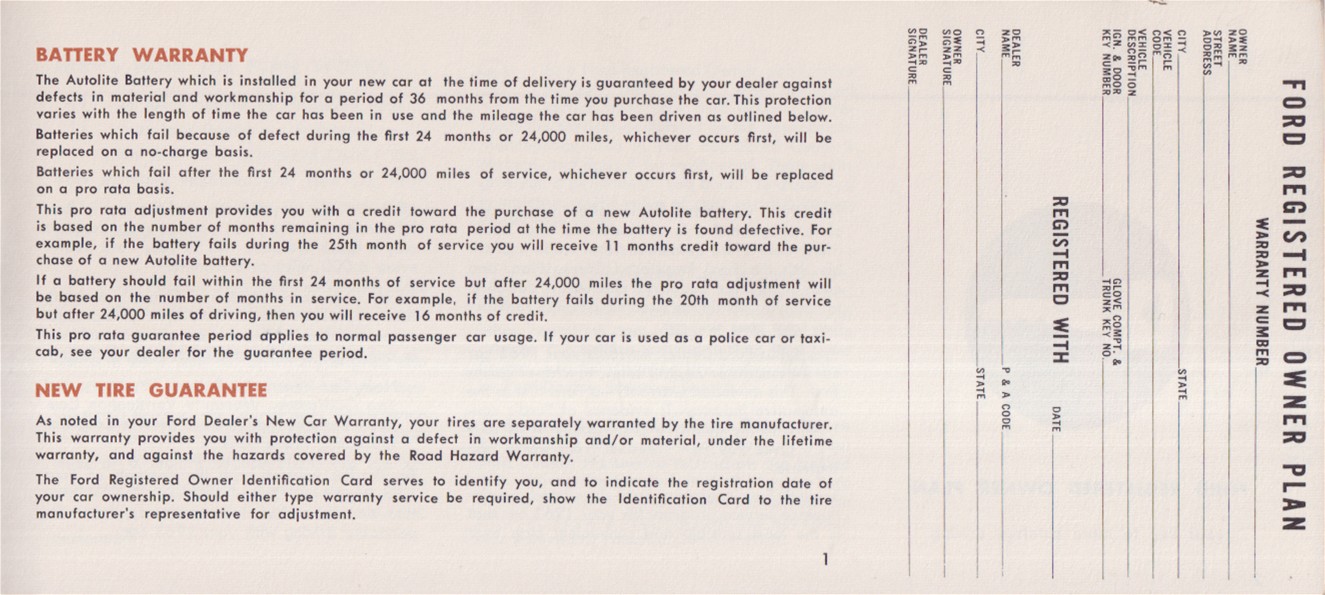 BATTERY WARRANTY

The Autolite Battery which is installed in your new car at the time of delivery is guaranteed by your dealer against defects in material and workmanship for a period of 36 months from the time you purchase the car. This protection varies with the length of time the car has been in use and the mileage the car has been driven as outlined below.

Batteries which fail because of defect during the first 24 months or 24,000 miles, whichever occurs first, will be replaced on a no-charge basis.

Batteries which fail after the first 24 months or 24,000 miles of service, whichever occurs first, will be replaced on a pro rata basis.

This pro rata adjustment provides you with a credit toward the purchase of a new Autolite battery. This credit is based on the number of months remaining in the pro rata period at the time the battery is found defective. For example, if the battery fails during the 25th month of service you will receive 11 months credit toward the purchase of a new Autolite battery.

If a battery should fail within the first 24 months of service but after 24,000 miles the pro rata adjustment will be based on the number of months in service. For example, if the battery fails during the 20th month of service but after 24,000 miles of driving, then you will receive 16 months of credit.

This pro rata guarantee period applies to normal passenger car usage. If your car is used as a police car or taxicab, see your dealer for the guarantee period.

NEW TIRE GUARANTEE

As noted in your Ford Dealer's New Car Warranty, your tires are separately warranted by the tire manufacturer. This warranty provides you with protection against a defect in workmanship and/or material, under the lifetime warranty, and against the hazards covered by the Road Hazard Warranty.

The Ford Registered Owner Identification Card serves to identify you, and to indicate the registration date of your car ownership. Should either type warranty service be required, show the Identification Card to the tire manufacturer's representative for adjustment.

1

FORD REGISTERED OWNER PLAN

WARRANTY NUMBER

OWNER NAME

STREET ADDRESS

CITY STATE

VEHICLE CODE

VEHICLE DESCRIPTION

IGN. & DOOR KEY NUMBER GLOVE COMPT. & TRUNK KEY NO.

REGISTERED WITH DATE

DEALER NAME P & A CODE

CITY STATE

OWNER SIGNATURE

DEALER SIGNATURE